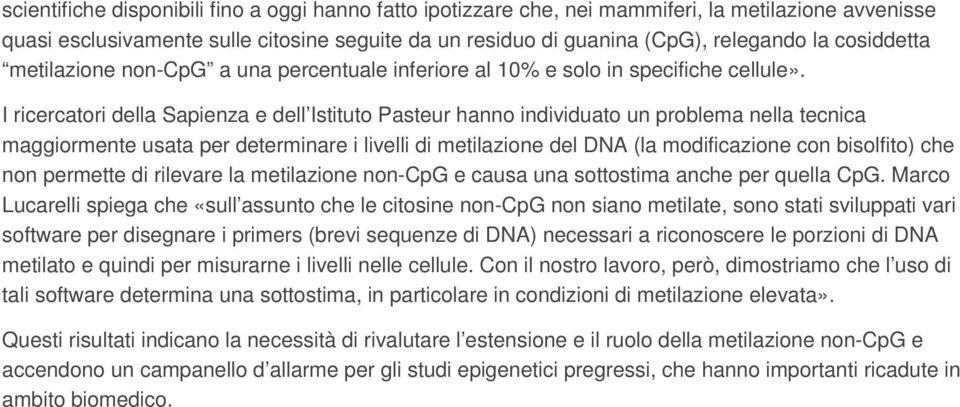 scientifiche disponibili fino a oggi hanno fatto ipotizzare che, nei mammiferi, la metilazione avvenisse quasi esclusivamente sulle citosine seguite da un residuo di guanina (CpG), relegando la cosiddetta “metilazione non-CpG” a una percentuale inferiore al 10% e solo in specifiche cellule».

I ricercatori della Sapienza e dell’Istituto Pasteur hanno individuato un problema nella tecnica maggiormente usata per determinare i livelli di metilazione del DNA (la modificazione con bisolfito) che non permette di rilevare la metilazione non-CpG e causa una sottostima anche per quella CpG. Marco Lucarelli spiega che «sull’assunto che le citosine non-CpG non siano metilate, sono stati sviluppati vari software per disegnare i primers (brevi sequenze di DNA) necessari a riconoscere le porzioni di DNA metilato e quindi per misurarne i livelli nelle cellule. Con il nostro lavoro, però, dimostriamo che l’uso di tali software determina una sottostima, in particolare in condizioni di metilazione elevata».

Questi risultati indicano la necessità di rivalutare l’estensione e il ruolo della metilazione non-CpG e accendono un campanello d’allarme per gli studi epigenetici pregressi, che hanno importanti ricadute in ambito biomedico.